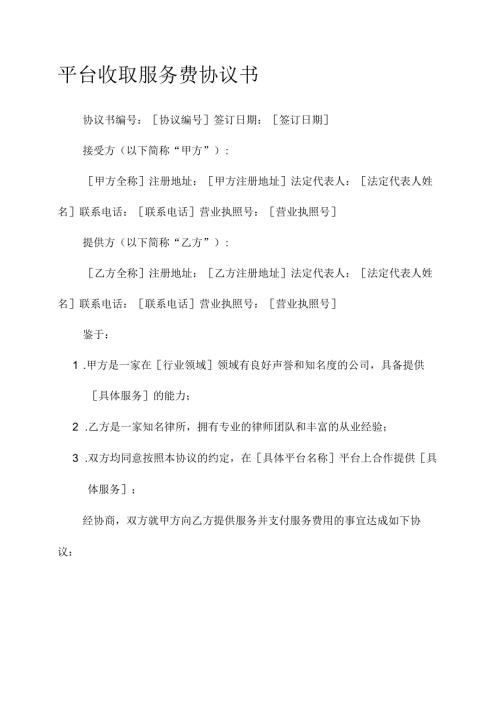 平台收取服务费协议书

协议书编号：［协议编号］签订日期：［签订日期］

接受方（以下简称“甲方”）：

［甲方全称］注册地址：［甲方注册地址］法定代表人：［法定代表人姓名］联系电话：［联系电话］营业执照号：［营业执照号］

提供方（以下简称“乙方”）：

［乙方全称］注册地址：［乙方注册地址］法定代表人：［法定代表人姓名］联系电话：［联系电话］营业执照号：［营业执照号］

鉴于：

1 .甲方是一家在［行业领域］领域有良好声誉和知名度的公司，具备提供［具体服务］的能力；

2 .乙方是一家知名律所，拥有专业的律师团队和丰富的从业经验；

3 .双方均同意按照本协议的约定，在［具体平台名称］平台上合作提供［具体服务］；

经协商，双方就甲方向乙方提供服务并支付服务费用的事宜达成如下协议：